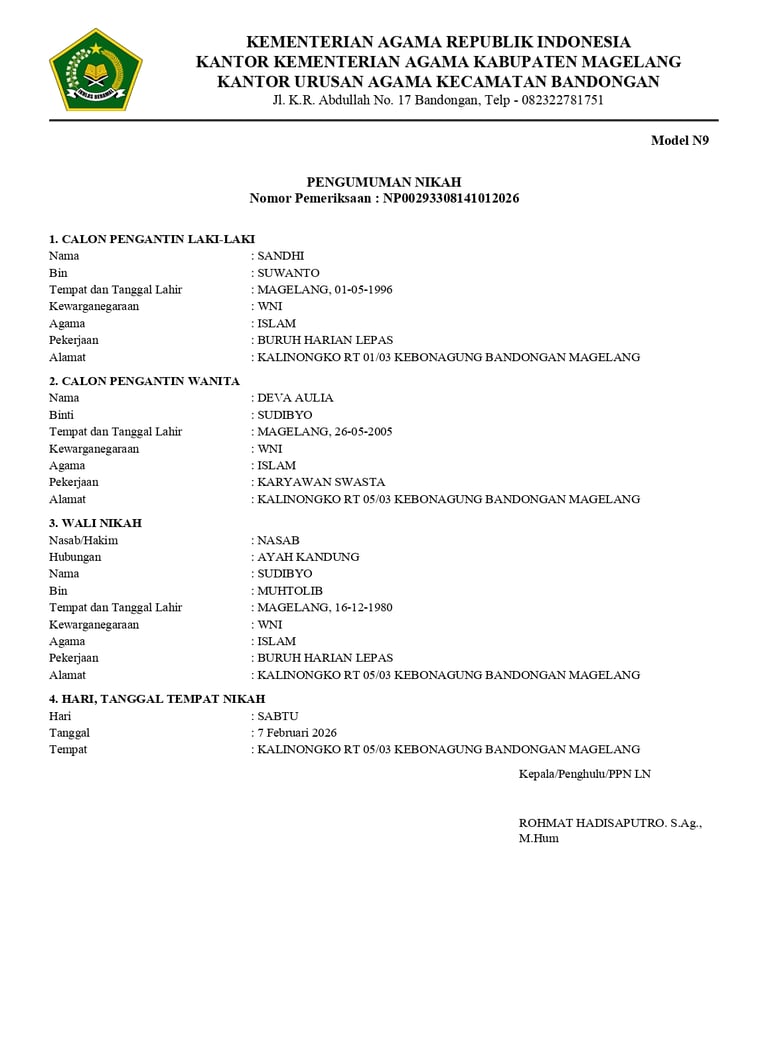 IKHLAS BERAMAL

KEMENTERIAN AGAMA REPUBLIK INDONESIA
KANTOR KEMENTERIAN AGAMA KABUPATEN MAGELANG
KANTOR URUSAN AGAMA KECAMATAN BANDONGAN
Jl. K.R. Abdullah No. 17 Bandongan, Telp - 082322781751

Model N9

PENGUMUMAN NIKAH
Nomor Pemeriksaan : NP00293308141012026

1. CALON PENGANTIN LAKI-LAKI
Nama : SANDHI
Bin : SUWANTO
Tempat dan Tanggal Lahir : MAGELANG, 01-05-1996
Kewarganegaraan : WNI
Agama : ISLAM
Pekerjaan : BURUH HARIAN LEPAS
Alamat : KALINONGKO RT 01/03 KEBONAGUNG BANDONGAN MAGELANG

2. CALON PENGANTIN WANITA
Nama : DEVA AULIA
Binti : SUDIBYO
Tempat dan Tanggal Lahir : MAGELANG, 26-05-2005
Kewarganegaraan : WNI
Agama : ISLAM
Pekerjaan : KARYAWAN SWASTA
Alamat : KALINONGKO RT 05/03 KEBONAGUNG BANDONGAN MAGELANG

3. WALI NIKAH
Nasab/Hakim : NASAB
Hubungan : AYAH KANDUNG
Nama : SUDIBYO
Bin : MUHTOLIB
Tempat dan Tanggal Lahir : MAGELANG, 16-12-1980
Kewarganegaraan : WNI
Agama : ISLAM
Pekerjaan : BURUH HARIAN LEPAS
Alamat : KALINONGKO RT 05/03 KEBONAGUNG BANDONGAN MAGELANG

4. HARI, TANGGAL TEMPAT NIKAH
Hari : SABTU
Tanggal : 7 Februari 2026
Tempat : KALINONGKO RT 05/03 KEBONAGUNG BANDONGAN MAGELANG

Kepala/Penghulu/PPN LN

ROHMAT HADISAPUTRO. S.Ag., M.Hum